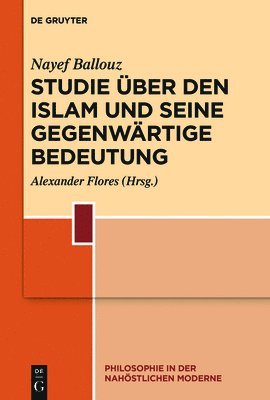 DE GRUYTER

Nayef Ballouz

STUDIE ÜBER DEN ISLAM UND SEINE GEGENWÄRTIGE BEDEUTUNG

Alexander Flores (Hrsg.)

DE G

PHILOSOPHIE IN DER NAHÖSTLICHEN MODERNE